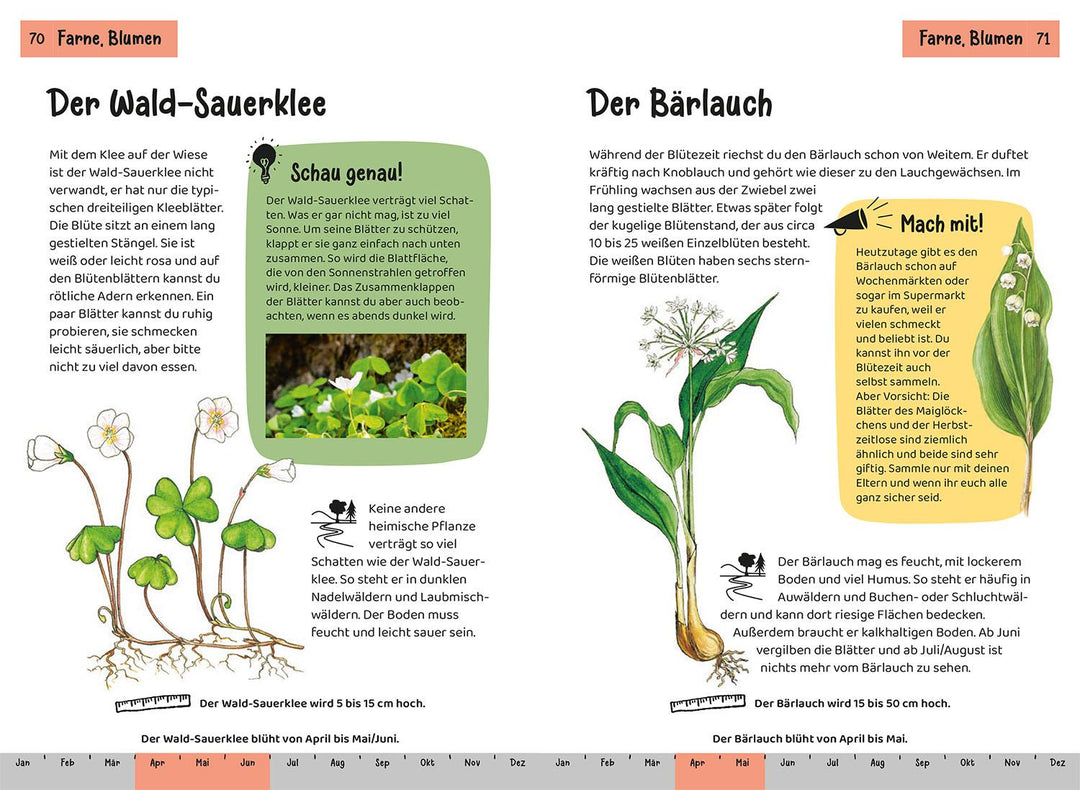 70 Farne, Blumen

Der Wald-Sauerklee

Mit dem Klee auf der Wiese ist der Wald-Sauerklee nicht verwandt, er hat nur die typischen dreiteiligen Kleeblätter. Die Blüte sitzt an einem lang gestielten Stängel. Sie ist weiß oder leicht rosa und auf den Blütenblättern kannst du rötliche Adern erkennen. Ein paar Blätter kannst du ruhig probieren, sie schmecken leicht säuerlich, aber bitte nicht zu viel davon essen.

Schau genau!

Der Wald-Sauerklee verträgt viel Schatten. Was er gar nicht mag, ist zu viel Sonne. Um seine Blätter zu schützen, klappt er sie ganz einfach nach unten zusammen. So wird die Blattfläche, die von den Sonnenstrahlen getroffen wird, kleiner. Das Zusammenklappen der Blätter kannst du aber auch beobachten, wenn es abends dunkel wird.

Keine andere heimische Pflanze verträgt so viel Schatten wie der Wald-Sauerklee. So steht er in dunklen Nadelwäldern und Laubmischwäldern. Der Boden muss feucht und leicht sauer sein.

Der Wald-Sauerklee wird 5 bis 15 cm hoch.

Der Wald-Sauerklee blüht von April bis Mai/Juni.

Jan Feb Mär Apr Mai Jun Jul Aug Sep Okt Nov Dez

Farne, Blumen 71

Der Bärlauch

Während der Blütezeit riechst du den Bärlauch schon von Weitem. Er duftet kräftig nach Knoblauch und gehört wie dieser zu den Lauchgewächsen. Im Frühling wachsen aus der Zwiebel zwei lang gestielte Blätter. Etwas später folgt der kugelige Blütenstand, der aus circa 10 bis 25 weißen Einzelblüten besteht. Die weißen Blüten haben sechs sternförmige Blütenblätter.

Mach mit!

Heutzutage gibt es den Bärlauch schon auf Wochenmärkten oder sogar im Supermarkt zu kaufen, weil er vielen schmeckt und beliebt ist. Du kannst ihn vor der Blütezeit auch selbst sammeln. Aber Vorsicht: Die Blätter des Maiglöckchens und der Herbstzeitlose sind ziemlich ähnlich und beide sind sehr giftig. Sammle nur mit deinen Eltern und wenn ihr euch alle ganz sicher seid.

Der Bärlauch mag es feucht, mit lockerem Boden und viel Humus. So steht er häufig in Auwäldern und Buchen- oder Schluchtwäldern und kann dort riesige Flächen bedecken. Außerdem braucht er kalkhaltigen Boden. Ab Juni vergilben die Blätter und ab Juli/August ist nichts mehr vom Bärlauch zu sehen.

Der Bärlauch wird 15 bis 50 cm hoch.

Der Bärlauch blüht von April bis Mai.

Jan Feb Mär Apr Mai Jun Jul Aug Sep Okt Nov Dez